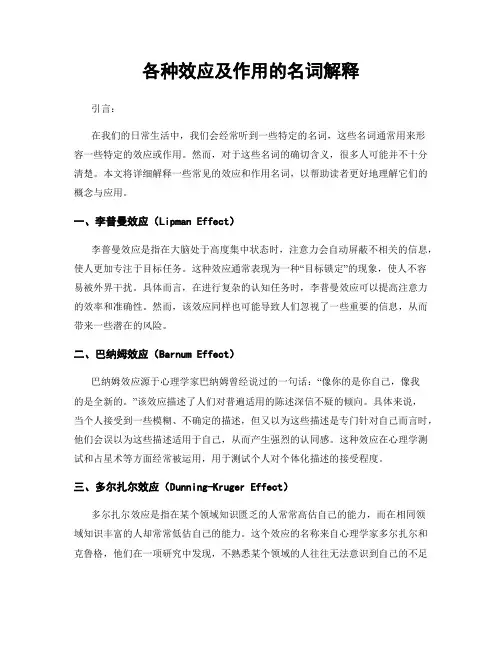 各种效应及作用的名词解释

引言：

在我们的日常生活中，我们会经常听到一些特定的名词，这些名词通常用来形容一些特定的效应或作用。然而，对于这些名词的确切含义，很多人可能并不十分清楚。本文将详细解释一些常见的效应和作用名词，以帮助读者更好地理解它们的概念与应用。

一、李普曼效应（Lipman Effect）

李普曼效应是指在大脑处于高度集中状态时，注意力会自动屏蔽不相关的信息，使人更加专注于目标任务。这种效应通常表现为一种“目标锁定”的现象，使人不容易被外界干扰。具体而言，在进行复杂的认知任务时，李普曼效应可以提高注意力的效率和准确性。然而，该效应同样也可能导致人们忽视了一些重要的信息，从而带来一些潜在的风险。

二、巴纳姆效应（Barnum Effect）

巴纳姆效应源于心理学家巴纳姆曾经说过的一句话：“像你的是你自己，像我的是全新的。”该效应描述了人们对普遍适用的陈述深信不疑的倾向。具体来说，当个人接受到一些模糊、不确定的描述，但又以为这些描述是专门针对自己而言时，他们会误以为这些描述适用于自己，从而产生强烈的认同感。这种效应在心理学测试和占星术等方面经常被运用，用于测试个人对个体化描述的接受程度。

三、多尔扎尔效应（Dunning-Kruger Effect）

多尔扎尔效应是指在某个领域知识匮乏的人常常高估自己的能力，而在相同领域知识丰富的人却常常低估自己的能力。这个效应的名称来自心理学家多尔扎尔和克鲁格，他们在一项研究中发现，不熟悉某个领域的人往往无法意识到自己的不足